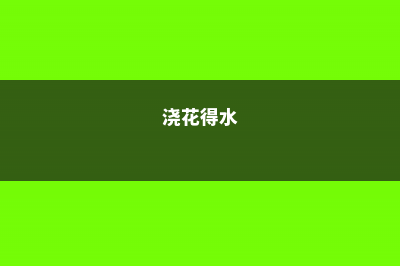 浇花得水